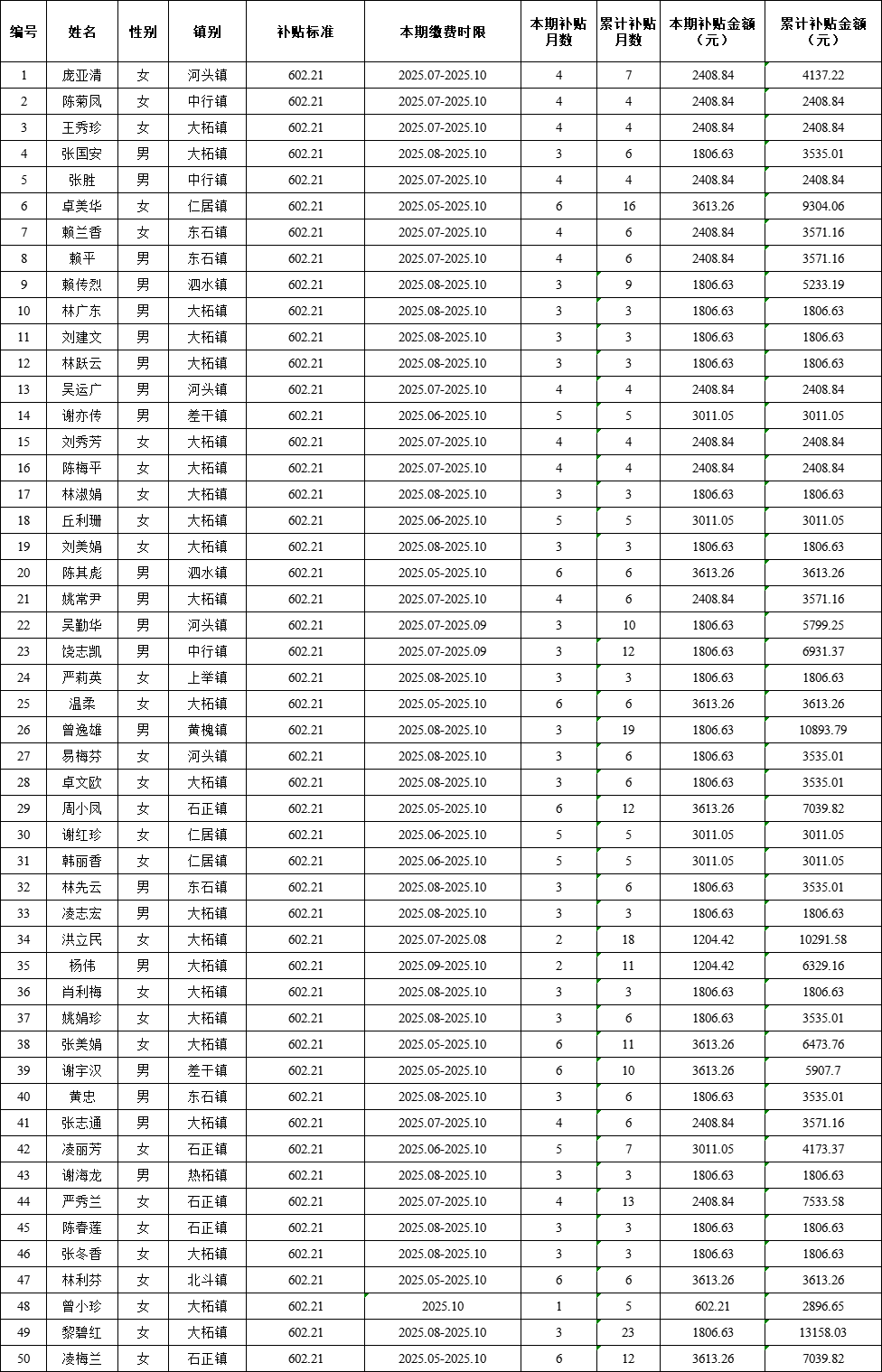 | 编号 | 姓名 | 性别 | 镇别 | 补贴标准 | 本期缴费时限 | 本期补贴月数 | 累计补贴月数 | 本期补贴金额（元） | 累计补贴金额（元） |
|---|---|---|---|---|---|---|---|---|---|
| 1 | 庞亚清 | 女 | 河头镇 | 602.21 | 2025.07-2025.10 | 4 | 7 | 2408.84 | 4137.22 |
| 2 | 陈菊凤 | 女 | 中行镇 | 602.21 | 2025.07-2025.10 | 4 | 4 | 2408.84 | 2408.84 |
| 3 | 王秀珍 | 女 | 大柘镇 | 602.21 | 2025.07-2025.10 | 4 | 4 | 2408.84 | 2408.84 |
| 4 | 张国安 | 男 | 大柘镇 | 602.21 | 2025.08-2025.10 | 3 | 6 | 1806.63 | 3535.01 |
| 5 | 张胜 | 男 | 中行镇 | 602.21 | 2025.07-2025.10 | 4 | 4 | 2408.84 | 2408.84 |
| 6 | 卓美华 | 女 | 仁居镇 | 602.21 | 2025.05-2025.10 | 6 | 16 | 3613.26 | 9304.06 |
| 7 | 赖兰香 | 女 | 东石镇 | 602.21 | 2025.07-2025.10 | 4 | 6 | 2408.84 | 3571.16 |
| 8 | 赖平 | 男 | 东石镇 | 602.21 | 2025.07-2025.10 | 4 | 6 | 2408.84 | 3571.16 |
| 9 | 赖传烈 | 男 | 泗水镇 | 602.21 | 2025.08-2025.10 | 3 | 9 | 1806.63 | 5233.19 |
| 10 | 林广东 | 男 | 大柘镇 | 602.21 | 2025.08-2025.10 | 3 | 3 | 1806.63 | 1806.63 |
| 11 | 刘建文 | 男 | 大柘镇 | 602.21 | 2025.08-2025.10 | 3 | 3 | 1806.63 | 1806.63 |
| 12 | 林跃云 | 男 | 大柘镇 | 602.21 | 2025.08-2025.10 | 3 | 3 | 1806.63 | 1806.63 |
| 13 | 吴运广 | 男 | 河头镇 | 602.21 | 2025.07-2025.10 | 4 | 4 | 2408.84 | 2408.84 |
| 14 | 谢亦传 | 男 | 差干镇 | 602.21 | 2025.06-2025.10 | 5 | 5 | 3011.05 | 3011.05 |
| 15 | 刘秀芳 | 女 | 大柘镇 | 602.21 | 2025.07-2025.10 | 4 | 4 | 2408.84 | 2408.84 |
| 16 | 陈梅平 | 女 | 大柘镇 | 602.21 | 2025.07-2025.10 | 4 | 4 | 2408.84 | 2408.84 |
| 17 | 林淑娟 | 女 | 大柘镇 | 602.21 | 2025.08-2025.10 | 3 | 3 | 1806.63 | 1806.63 |
| 18 | 丘利珊 | 女 | 大柘镇 | 602.21 | 2025.06-2025.10 | 5 | 5 | 3011.05 | 3011.05 |
| 19 | 刘美娟 | 女 | 大柘镇 | 602.21 | 2025.08-2025.10 | 3 | 3 | 1806.63 | 1806.63 |
| 20 | 陈其彪 | 男 | 泗水镇 | 602.21 | 2025.05-2025.10 | 6 | 6 | 3613.26 | 3613.26 |
| 21 | 姚常尹 | 男 | 大柘镇 | 602.21 | 2025.07-2025.10 | 4 | 6 | 2408.84 | 3571.16 |
| 22 | 吴勤华 | 男 | 河头镇 | 602.21 | 2025.07-2025.09 | 3 | 10 | 1806.63 | 5799.25 |
| 23 | 饶志凯 | 男 | 中行镇 | 602.21 | 2025.07-2025.09 | 3 | 12 | 1806.63 | 6931.37 |
| 24 | 严莉英 | 女 | 上举镇 | 602.21 | 2025.08-2025.10 | 3 | 3 | 1806.63 | 1806.63 |
| 25 | 温柔 | 女 | 大柘镇 | 602.21 | 2025.05-2025.10 | 6 | 6 | 3613.26 | 3613.26 |
| 26 | 曾逸雄 | 男 | 黄槐镇 | 602.21 | 2025.08-2025.10 | 3 | 19 | 1806.63 | 10893.79 |
| 27 | 易梅芬 | 女 | 河头镇 | 602.21 | 2025.08-2025.10 | 3 | 6 | 1806.63 | 3535.01 |
| 28 | 卓文欧 | 女 | 大柘镇 | 602.21 | 2025.08-2025.10 | 3 | 6 | 1806.63 | 3535.01 |
| 29 | 周小凤 | 女 | 石正镇 | 602.21 | 2025.05-2025.10 | 6 | 12 | 3613.26 | 7039.82 |
| 30 | 谢红珍 | 女 | 仁居镇 | 602.21 | 2025.06-2025.10 | 5 | 5 | 3011.05 | 3011.05 |
| 31 | 韩丽香 | 女 | 仁居镇 | 602.21 | 2025.06-2025.10 | 5 | 5 | 3011.05 | 3011.05 |
| 32 | 林先云 | 男 | 东石镇 | 602.21 | 2025.08-2025.10 | 3 | 6 | 1806.63 | 3535.01 |
| 33 | 凌志宏 | 男 | 大柘镇 | 602.21 | 2025.08-2025.10 | 3 | 3 | 1806.63 | 1806.63 |
| 34 | 洪立民 | 女 | 大柘镇 | 602.21 | 2025.07-2025.08 | 2 | 18 | 1204.42 | 10291.58 |
| 35 | 杨伟 | 男 | 大柘镇 | 602.21 | 2025.09-2025.10 | 2 | 11 | 1204.42 | 6329.16 |
| 36 | 肖利梅 | 女 | 大柘镇 | 602.21 | 2025.08-2025.10 | 3 | 3 | 1806.63 | 1806.63 |
| 37 | 姚娟珍 | 女 | 大柘镇 | 602.21 | 2025.08-2025.10 | 3 | 6 | 1806.63 | 3535.01 |
| 38 | 张美娟 | 女 | 大柘镇 | 602.21 | 2025.05-2025.10 | 6 | 11 | 3613.26 | 6473.76 |
| 39 | 谢宇汉 | 男 | 差干镇 | 602.21 | 2025.05-2025.10 | 6 | 10 | 3613.26 | 5907.7 |
| 40 | 黄忠 | 男 | 东石镇 | 602.21 | 2025.08-2025.10 | 3 | 6 | 1806.63 | 3535.01 |
| 41 | 张志通 | 男 | 大柘镇 | 602.21 | 2025.07-2025.10 | 4 | 6 | 2408.84 | 3571.16 |
| 42 | 凌丽芳 | 女 | 石正镇 | 602.21 | 2025.06-2025.10 | 5 | 7 | 3011.05 | 4173.37 |
| 43 | 谢海龙 | 男 | 热柘镇 | 602.21 | 2025.08-2025.10 | 3 | 3 | 1806.63 | 1806.63 |
| 44 | 严秀兰 | 女 | 石正镇 | 602.21 | 2025.07-2025.10 | 4 | 13 | 2408.84 | 7533.58 |
| 45 | 陈春莲 | 女 | 石正镇 | 602.21 | 2025.08-2025.10 | 3 | 3 | 1806.63 | 1806.63 |
| 46 | 张冬香 | 女 | 大柘镇 | 602.21 | 2025.08-2025.10 | 3 | 3 | 1806.63 | 1806.63 |
| 47 | 林利芬 | 女 | 北斗镇 | 602.21 | 2025.05-2025.10 | 6 | 6 | 3613.26 | 3613.26 |
| 48 | 曾小珍 | 女 | 大柘镇 | 602.21 | 2025.10 | 1 | 5 | 602.21 | 2896.65 |
| 49 | 黎碧红 | 女 | 大柘镇 | 602.21 | 2025.08-2025.10 | 3 | 23 | 1806.63 | 13158.03 |
| 50 | 凌梅兰 | 女 | 石正镇 | 602.21 | 2025.05-2025.10 | 6 | 12 | 3613.26 | 7039.82 |